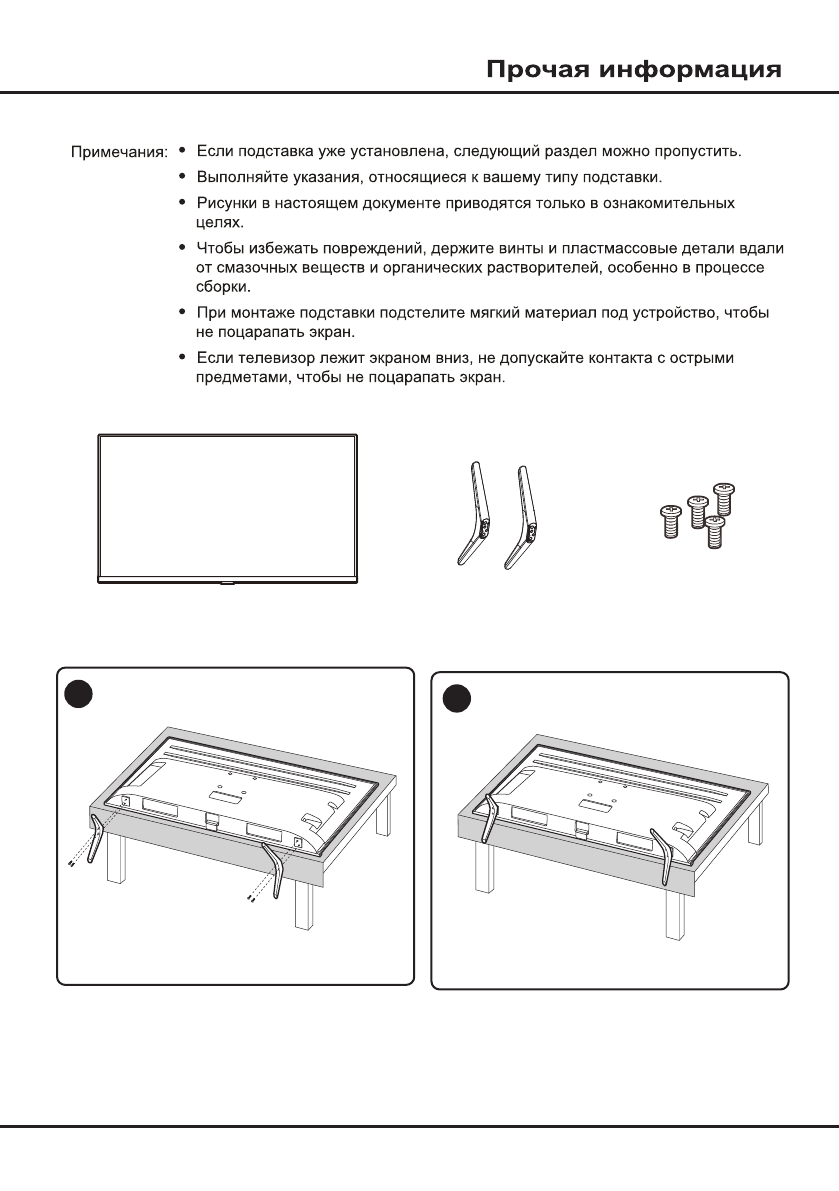 Прочая информация

Примечания:
• Если подставка уже установлена, следующий раздел можно пропустить.
• Выполняйте указания, относящиеся к вашему типу подставки.
• Рисунки в настоящем документе приводятся только в ознакомительных целях.
• Чтобы избежать повреждений, держите винты и пластмассовые детали вдали от смазочных веществ и органических растворителей, особенно в процессе сборки.
• При монтаже подставки подстелите мягкий материал под устройство, чтобы не поцарапать экран.
• Если телевизор лежит экраном вниз, не допускайте контакта с острыми предметами, чтобы не поцарапать экран.